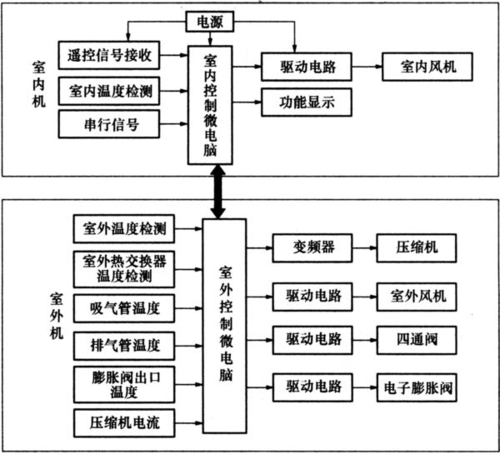 电源

室内机

遥控信号接收

室内温度检测

串行信号

室内控制微电脑

驱动电路

室内风机

功能显示

室外机

室外温度检测

室外热交换器温度检测

吸气管温度

排气管温度

膨胀阀出口温度

压缩机电流

室外控制微电脑

变频器

压缩机

驱动电路

室外风机

驱动电路

四通阀

驱动电路

电子膨胀阀